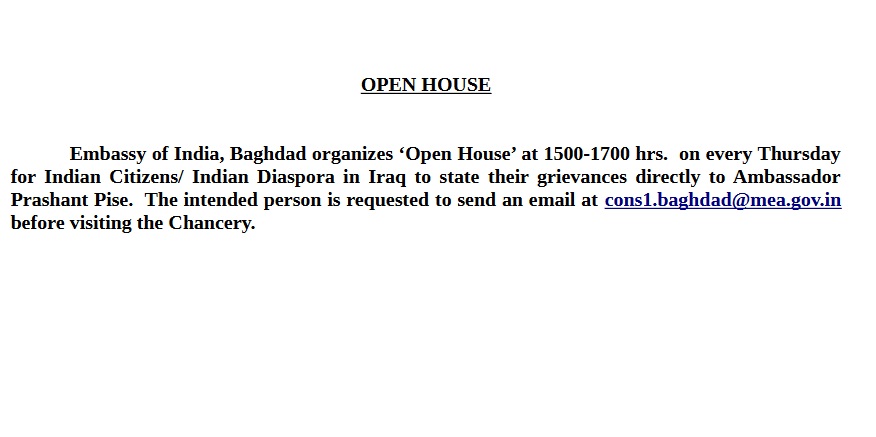 OPEN HOUSE

Embassy of India, Baghdad organizes 'Open House' at 1500-1700 hrs. on every Thursday for Indian Citizens/ Indian Diaspora in Iraq to state their grievances directly to Ambassador Prashant Pise. The intended person is requested to send an email at cons1.baghdad@mea.gov.in before visiting the Chancery.